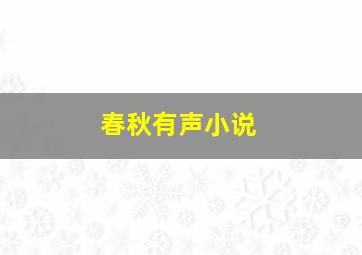 春秋有声小说